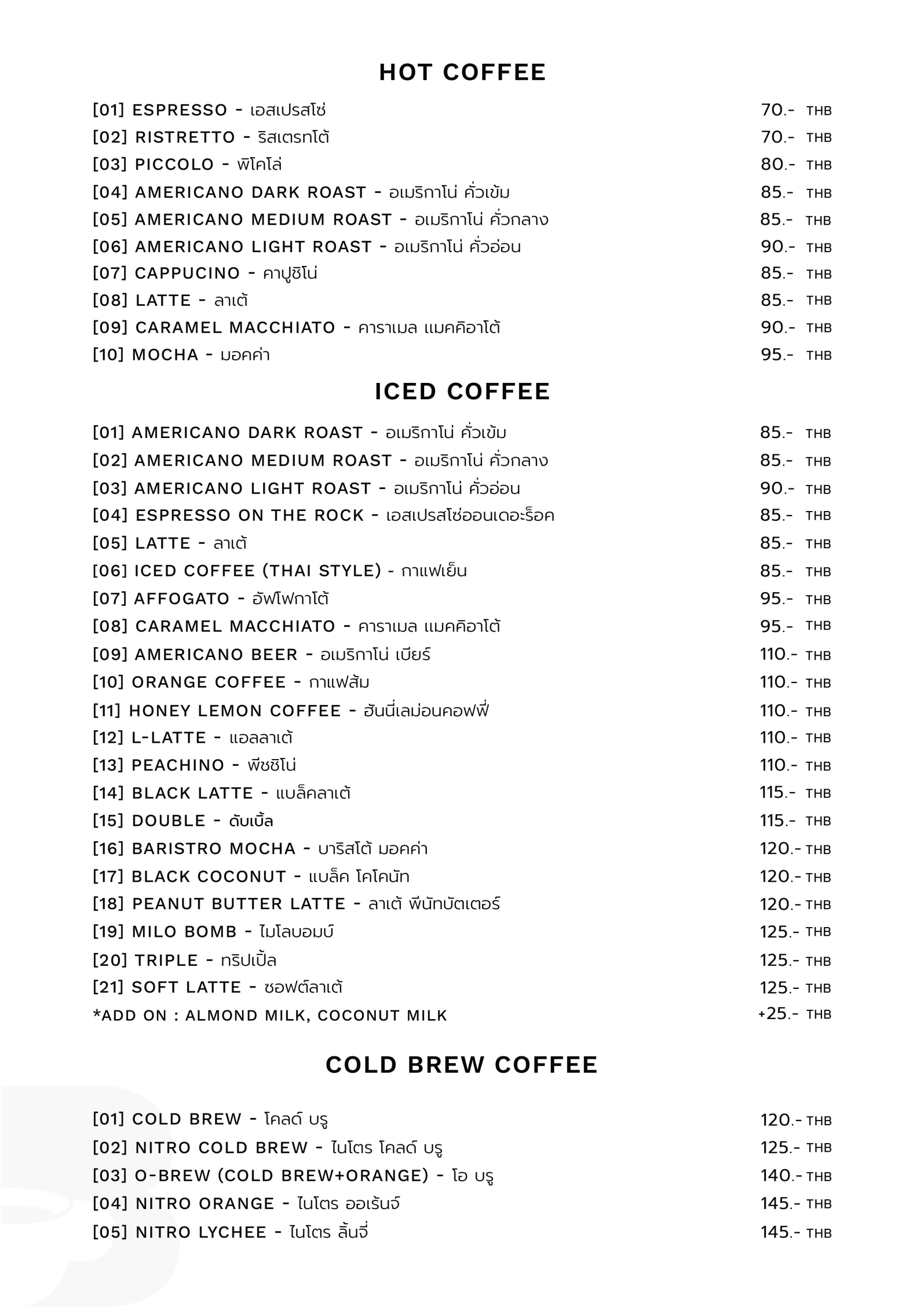 HOT COFFEE

[01] ESPRESSO - เอสเปรสโซ่ 70.- THB
[02] RISTRETTO - ริสเตรทโต้ 70.- THB
[03] PICCOLO - พิโคโล่ 80.- THB
[04] AMERICANO DARK ROAST - อเมริกาโน่ คั่วเข้ม 85.- THB
[05] AMERICANO MEDIUM ROAST - อเมริกาโน่ คั่วกลาง 85.- THB
[06] AMERICANO LIGHT ROAST - อเมริกาโน่ คั่วอ่อน 90.- THB
[07] CAPPUCINO - คาปูชิโน่ 85.- THB
[08] LATTE - ลาเต้ 85.- THB
[09] CARAMEL MACCHIATO - คาราเมล แมคคิอาโต้ 90.- THB
[10] MOCHA - มอคค่า 95.- THB

ICED COFFEE

[01] AMERICANO DARK ROAST - อเมริกาโน่ คั่วเข้ม 85.- THB
[02] AMERICANO MEDIUM ROAST - อเมริกาโน่ คั่วกลาง 85.- THB
[03] AMERICANO LIGHT ROAST - อเมริกาโน่ คั่วอ่อน 90.- THB
[04] ESPRESSO ON THE ROCK - เอสเปรสโซ่ออนเดอะร็อค 85.- THB
[05] LATTE - ลาเต้ 85.- THB
[06] ICED COFFEE (THAI STYLE) - กาแฟเย็น 85.- THB
[07] AFFOGATO - อัฟโฟกาโต้ 95.- THB
[08] CARAMEL MACCHIATO - คาราเมล แมคคิอาโต้ 95.- THB
[09] AMERICANO BEER - อเมริกาโน่ เบียร์ 110.- THB
[10] ORANGE COFFEE - กาแฟส้ม 110.- THB
[11] HONEY LEMON COFFEE - ฮันนี่เลม่อนคอฟฟี่ 110.- THB
[12] L-LATTE - แอลลาเต้ 110.- THB
[13] PEACHINO - พีชชิโน่ 110.- THB
[14] BLACK LATTE - แบล็คลาเต้ 115.- THB
[15] DOUBLE - ดับเบิ้ล 115.- THB
[16] BARISTRO MOCHA - บาริสโต้ มอคค่า 120.- THB
[17] BLACK COCONUT - แบล็ค โคโคนัท 120.- THB
[18] PEANUT BUTTER LATTE - ลาเต้ พีนัทบัตเตอร์ 120.- THB
[19] MILO BOMB - ไมโลบอมบ์ 125.- THB
[20] TRIPLE - ทริปเปิ้ล 125.- THB
[21] SOFT LATTE - ซอฟต์ลาเต้ 125.- THB
*ADD ON : ALMOND MILK, COCONUT MILK +25.- THB

COLD BREW COFFEE

[01] COLD BREW - โคลด์ บรู 120.- THB
[02] NITRO COLD BREW - ไนโตร โคลด์ บรู 125.- THB
[03] O-BREW (COLD BREW+ORANGE) - โอ บรู 140.- THB
[04] NITRO ORANGE - ไนโตร ออเร้นจ์ 145.- THB
[05] NITRO LYCHEE - ไนโตร ลิ้นจี่ 145.- THB